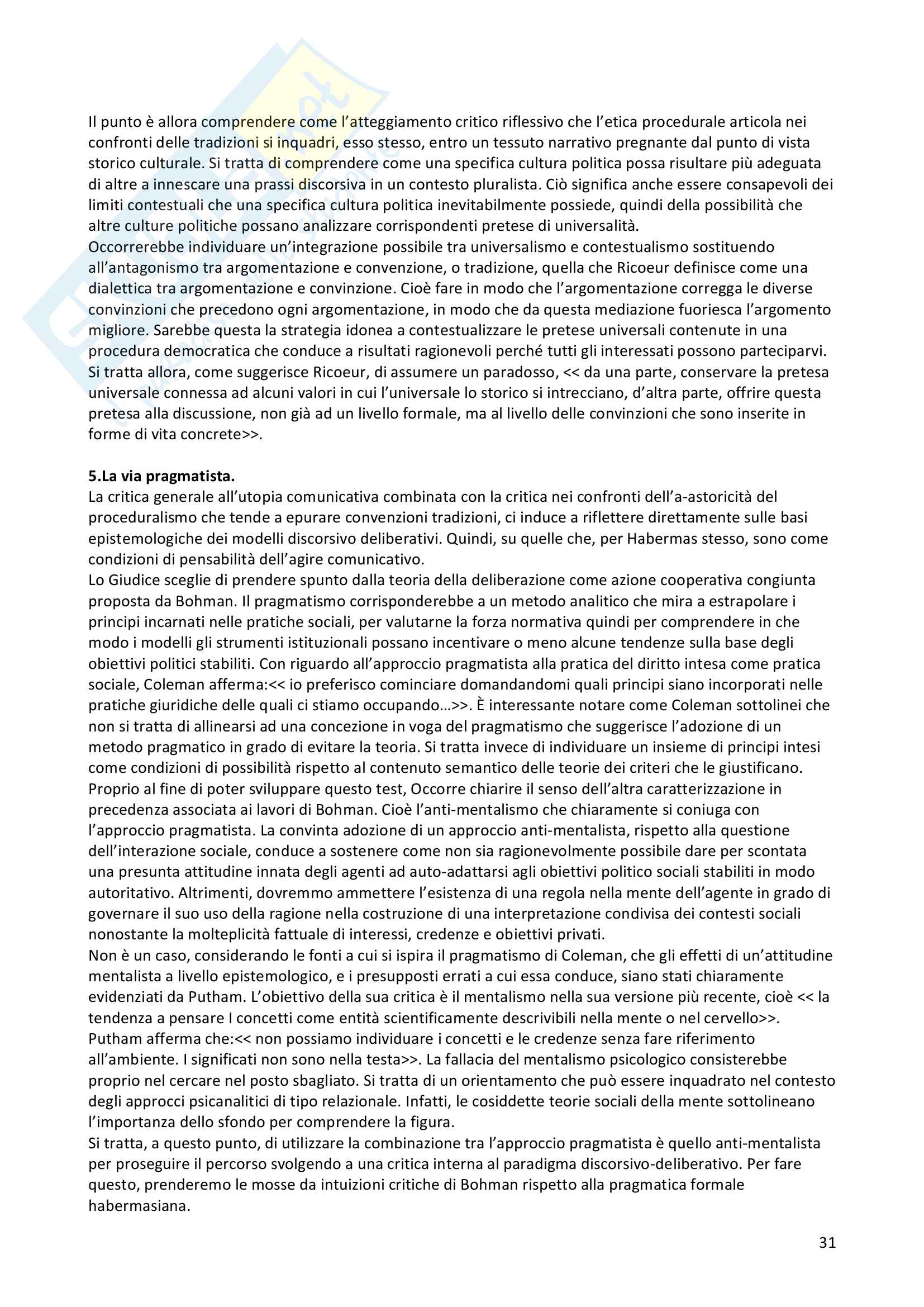 Il punto è allora comprendere come l'atteggiamento critico riflessivo che l'etica procedurale articola nei confronti delle tradizioni si inquadri, esso stesso, entro un tessuto narrativo pregnante dal punto di vista storico culturale. Si tratta di comprendere come una specifica cultura politica possa risultare più adeguata di altre a innescare una prassi discorsiva in un contesto pluralista. Ciò significa anche essere consapevoli dei limiti contestuali che una specifica cultura politica inevitabilmente possiede, quindi della possibilità che altre culture politiche possano analizzare corrispondenti pretese di universalità.
Occorrerebbe individuare un'integrazione possibile tra universalismo e contestualismo sostituendo all'antagonismo tra argomentazione e convenzione, o tradizione, quella che Ricoeur definisce come una dialettica tra argomentazione e convinzione. Cioè fare in modo che l'argomentazione corregga le diverse convinzioni che precedono ogni argomentazione, in modo che da questa mediazione fuoriesca l'argomento migliore. Sarebbe questa la strategia idonea a contestualizzare le pretese universali contenute in una procedura democratica che conduce a risultati ragionevoli perché tutti gli interessati possono parteciparvi. Si tratta allora, come suggerisce Ricoeur, di assumere un paradosso, << da una parte, conservare la pretesa universale connessa ad alcuni valori in cui l'universale lo storico si intrecciano, d'altra parte, offrire questa pretesa alla discussione, non già ad un livello formale, ma al livello delle convinzioni che sono inserite in forme di vita concrete>>.

5.La via pragmatista.
La critica generale all'utopia comunicativa combinata con la critica nei confronti dell'a-astoricità del proceduralismo che tende a epurare convenzioni tradizioni, ci induce a riflettere direttamente sulle basi epistemologiche dei modelli discorsivo deliberativi. Quindi, su quelle che, per Habermas stesso, sono come condizioni di pensabilità dell'agire comunicativo.
Lo Giudice sceglie di prendere spunto dalla teoria della deliberazione come azione cooperativa congiunta proposta da Bohman. Il pragmatismo corrisponderebbe a un metodo analitico che mira a estrapolare i principi incarnati nelle pratiche sociali, per valutarne la forza normativa quindi per comprendere in che modo i modelli gli strumenti istituzionali possano incentivare o meno alcune tendenze sulla base degli obiettivi politici stabiliti. Con riguardo all'approccio pragmatista alla pratica del diritto intesa come pratica sociale, Coleman afferma:<< io preferisco cominciare domandandomi quali principi siano incorporati nelle pratiche giuridiche delle quali ci stiamo occupando…>>. È interessante notare come Coleman sottolinei che non si tratta di allinearsi ad una concezione in voga del pragmatismo che suggerisce l'adozione di un metodo pragmatico in grado di evitare la teoria. Si tratta invece di individuare un insieme di principi intesi come condizioni di possibilità rispetto al contenuto semantico delle teorie dei criteri che le giustificano.
Proprio al fine di poter sviluppare questo test, Occorre chiarire il senso dell'altra caratterizzazione in precedenza associata ai lavori di Bohman. Cioè l'anti-mentalismo che chiaramente si coniuga con l'approccio pragmatista. La convinta adozione di un approccio anti-mentalista, rispetto alla questione dell'interazione sociale, conduce a sostenere come non sia ragionevolmente possibile dare per scontata una presunta attitudine innata degli agenti ad auto-adattarsi agli obiettivi politico sociali stabiliti in modo autoritativo. Altrimenti, dovremmo ammettere l'esistenza di una regola nella mente dell'agente in grado di governare il suo uso della ragione nella costruzione di una interpretazione condivisa dei contesti sociali nonostante la molteplicità fattuale di interessi, credenze e obiettivi privati.
Non è un caso, considerando le fonti a cui si ispira il pragmatismo di Coleman, che gli effetti di un'attitudine mentalista a livello epistemologico, e i presupposti errati a cui essa conduce, siano stati chiaramente evidenziati da Putham. L'obiettivo della sua critica è il mentalismo nella sua versione più recente, cioè << la tendenza a pensare I concetti come entità scientificamente descrivibili nella mente o nel cervello>>.
Putham afferma che:<< non possiamo individuare i concetti e le credenze senza fare riferimento all'ambiente. I significati non sono nella testa>>. La fallacia del mentalismo psicologico consisterebbe proprio nel cercare nel posto sbagliato. Si tratta di un orientamento che può essere inquadrato nel contesto degli approcci psicanalitici di tipo relazionale. Infatti, le cosiddette teorie sociali della mente sottolineano l'importanza dello sfondo per comprendere la figura.
Si tratta, a questo punto, di utilizzare la combinazione tra l'approccio pragmatista è quello anti-mentalista per proseguire il percorso svolgendo a una critica interna al paradigma discorsivo-deliberativo. Per fare questo, prenderemo le mosse da intuizioni critiche di Bohman rispetto alla pragmatica formale habermasiana.

31